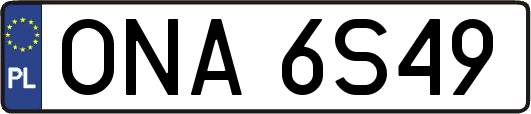 PL
ONA 6S49